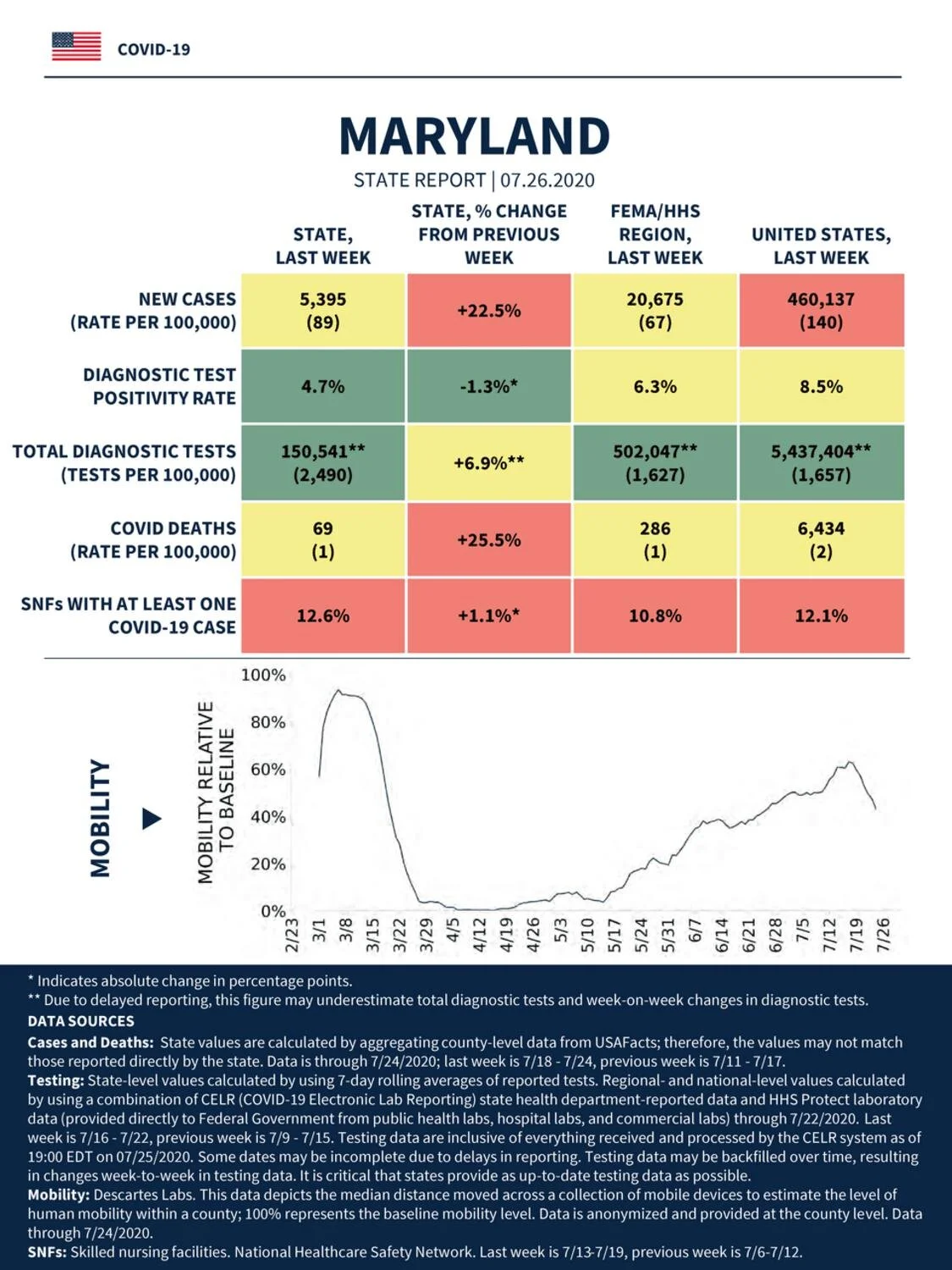 COVID-19

MARYLAND

STATE REPORT | 07.26.2020

| | STATE, LAST WEEK | STATE, % CHANGE FROM PREVIOUS WEEK | FEMA/HHS REGION, LAST WEEK | UNITED STATES, LAST WEEK |
|---|---|---|---|---|
| NEW CASES (RATE PER 100,000) | 5,395 (89) | +22.5% | 20,675 (67) | 460,137 (140) |
| DIAGNOSTIC TEST POSITIVITY RATE | 4.7% | -1.3%* | 6.3% | 8.5% |
| TOTAL DIAGNOSTIC TESTS (TESTS PER 100,000) | 150,541** (2,490) | +6.9%** | 502,047** (1,627) | 5,437,404** (1,657) |
| COVID DEATHS (RATE PER 100,000) | 69 (1) | +25.5% | 286 (1) | 6,434 (2) |
| SNFs WITH AT LEAST ONE COVID-19 CASE | 12.6% | +1.1%* | 10.8% | 12.1% |

MOBILITY

MOBILITY RELATIVE TO BASELINE

100%
80%
60%
40%
20%
0%

2/23 3/1 3/8 3/15 3/22 3/29 4/5 4/12 4/19 4/26 5/3 5/10 5/17 5/24 5/31 6/7 6/14 6/21 6/28 7/5 7/12 7/19 7/26

* Indicates absolute change in percentage points.
** Due to delayed reporting, this figure may underestimate total diagnostic tests and week-on-week changes in diagnostic tests.
DATA SOURCES
Cases and Deaths: State values are calculated by aggregating county-level data from USAFacts; therefore, the values may not match those reported directly by the state. Data is through 7/24/2020; last week is 7/18 - 7/24, previous week is 7/11 - 7/17.
Testing: State-level values calculated by using 7-day rolling averages of reported tests. Regional- and national-level values calculated by using a combination of CELR (COVID-19 Electronic Lab Reporting) state health department-reported data and HHS Protect laboratory data (provided directly to Federal Government from public health labs, hospital labs, and commercial labs) through 7/22/2020. Last week is 7/16 - 7/22, previous week is 7/9 - 7/15. Testing data are inclusive of everything received and processed by the CELR system as of 19:00 EDT on 07/25/2020. Some dates may be incomplete due to delays in reporting. Testing data may be backfilled over time, resulting in changes week-to-week in testing data. It is critical that states provide as up-to-date testing data as possible.
Mobility: Descartes Labs. This data depicts the median distance moved across a collection of mobile devices to estimate the level of human mobility within a county; 100% represents the baseline mobility level. Data is anonymized and provided at the county level. Data through 7/24/2020.
SNFs: Skilled nursing facilities. National Healthcare Safety Network. Last week is 7/13-7/19, previous week is 7/6-7/12.